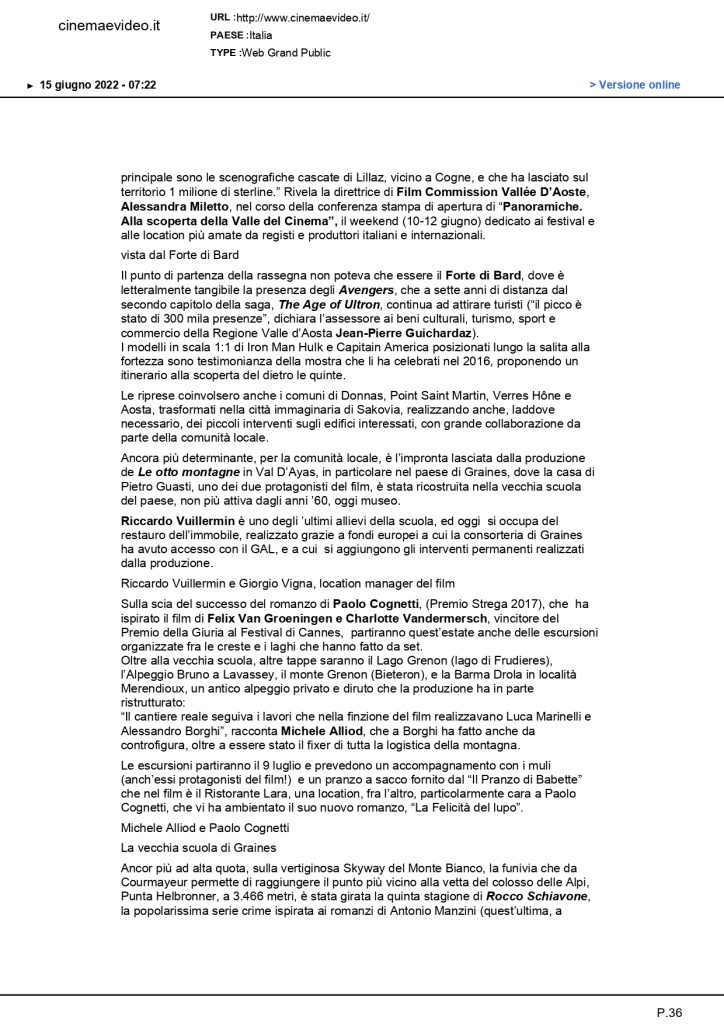 cinemaevideo.it

URL :http://www.cinemaevideo.it/
PAESE :Italia
TYPE :Web Grand Public

► 15 giugno 2022 - 07:22

> Versione online

principale sono le scenografiche cascate di Lillaz, vicino a Cogne, e che ha lasciato sul territorio 1 milione di sterline." Rivela la direttrice di Film Commission Vallée D'Aoste, Alessandra Miletto, nel corso della conferenza stampa di apertura di "Panoramiche. Alla scoperta della Valle del Cinema", il weekend (10-12 giugno) dedicato ai festival e alle location più amate da registi e produttori italiani e internazionali.

vista dal Forte di Bard

Il punto di partenza della rassegna non poteva che essere il Forte di Bard, dove è letteralmente tangibile la presenza degli Avengers, che a sette anni di distanza dal secondo capitolo della saga, The Age of Ultron, continua ad attirare turisti ("il picco è stato di 300 mila presenze", dichiara l'assessore ai beni culturali, turismo, sport e commercio della Regione Valle d'Aosta Jean-Pierre Guichardaz).
I modelli in scala 1:1 di Iron Man Hulk e Capitain America posizionati lungo la salita alla fortezza sono testimonianza della mostra che li ha celebrati nel 2016, proponendo un itinerario alla scoperta del dietro le quinte.

Le riprese coinvolsero anche i comuni di Donnas, Point Saint Martin, Verres Hône e Aosta, trasformati nella città immaginaria di Sakovia, realizzando anche, laddove necessario, dei piccoli interventi sugli edifici interessati, con grande collaborazione da parte della comunità locale.

Ancora più determinante, per la comunità locale, è l'impronta lasciata dalla produzione de Le otto montagne in Val D'Ayas, in particolare nel paese di Graines, dove la casa di Pietro Guasti, uno dei due protagonisti del film, è stata ricostruita nella vecchia scuola del paese, non più attiva dagli anni '60, oggi museo.

Riccardo Vuillermin è uno degli 'ultimi allievi della scuola, ed oggi si occupa del restauro dell'immobile, realizzato grazie a fondi europei a cui la consorteria di Graines ha avuto accesso con il GAL, e a cui si aggiungono gli interventi permanenti realizzati dalla produzione.

Riccardo Vuillermin e Giorgio Vigna, location manager del film

Sulla scia del successo del romanzo di Paolo Cognetti, (Premio Strega 2017), che ha ispirato il film di Felix Van Groeningen e Charlotte Vandermersch, vincitore del Premio della Giuria al Festival di Cannes, partiranno quest'estate anche delle escursioni organizzate fra le creste e i laghi che hanno fatto da set.
Oltre alla vecchia scuola, altre tappe saranno il Lago Grenon (lago di Frudieres), l'Alpeggio Bruno a Lavassey, il monte Grenon (Bieteron), e la Barma Drola in località Merendioux, un antico alpeggio privato e diruto che la produzione ha in parte ristrutturato:
"Il cantiere reale seguiva i lavori che nella finzione del film realizzavano Luca Marinelli e Alessandro Borghi", racconta Michele Alliod, che a Borghi ha fatto anche da controfigura, oltre a essere stato il fixer di tutta la logistica della montagna.

Le escursioni partiranno il 9 luglio e prevedono un accompagnamento con i muli (anch'essi protagonisti del film!) e un pranzo a sacco fornito dal "Il Pranzo di Babette" che nel film è il Ristorante Lara, una location, fra l'altro, particolarmente cara a Paolo Cognetti, che vi ha ambientato il suo nuovo romanzo, "La Felicità del lupo".

Michele Alliod e Paolo Cognetti

La vecchia scuola di Graines

Ancor più ad alta quota, sulla vertiginosa Skyway del Monte Bianco, la funivia che da Courmayeur permette di raggiungere il punto più vicino alla vetta del colosso delle Alpi, Punta Helbronner, a 3.466 metri, è stata girata la quinta stagione di Rocco Schiavone, la popolarissima serie crime ispirata ai romanzi di Antonio Manzini (quest'ultima, a

P.36